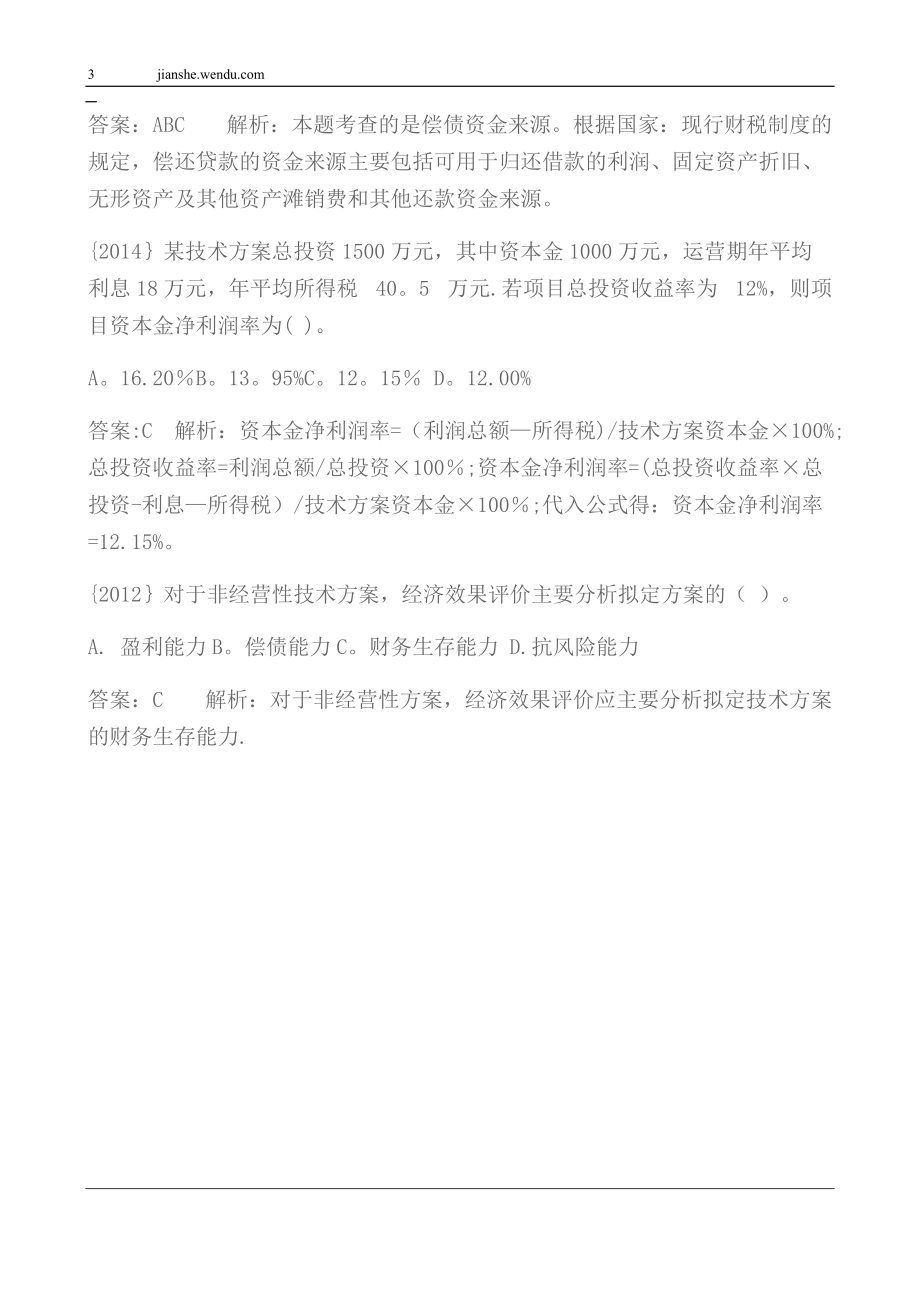 3 jianshe.wendu.com

答案：ABC　　解析：本题考查的是偿债资金来源。根据国家：现行财税制度的规定，偿还贷款的资金来源主要包括可用于归还借款的利润、固定资产折旧、无形资产及其他资产滩销费和其他还款资金来源。

{2014｝某技术方案总投资 1500 万元，其中资本金 1000 万元，运营期年平均利息 18 万元，年平均所得税　40。5　万元.若项目总投资收益率为　12%，则项目资本金净利润率为( )。

A。16.20％B。13。95%C。12。15％ D。12.00%

答案:C　解析：资本金净利润率=（利润总额—所得税)/技术方案资本金×100%;总投资收益率=利润总额/总投资×100％;资本金净利润率=(总投资收益率×总投资-利息—所得税）/技术方案资本金×100％;代入公式得：资本金净利润率=12.15%。

{2012｝对于非经营性技术方案，经济效果评价主要分析拟定方案的（　）。

A.　盈利能力 B。偿债能力 C。财务生存能力 D.抗风险能力

答案：C　　解析：对于非经营性方案，经济效果评价应主要分析拟定技术方案的财务生存能力.